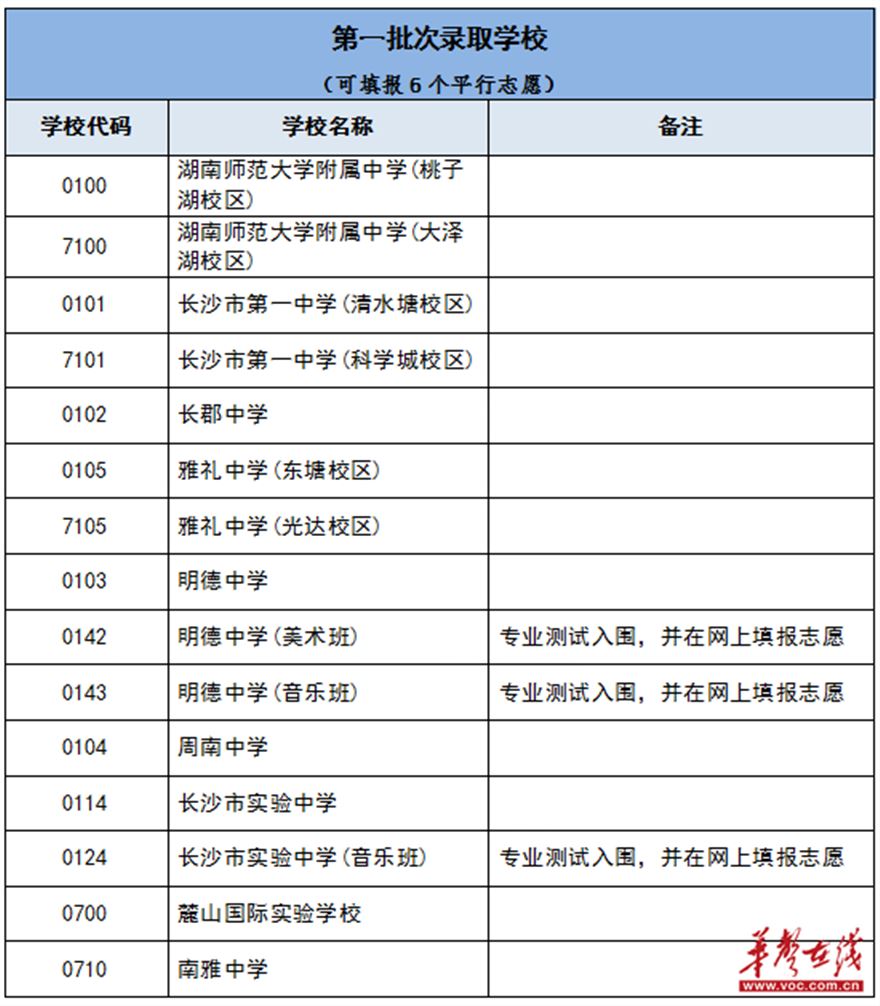 第一批次录取学校

（可填报 6 个平行志愿）

| 学校代码 | 学校名称 | 备注 |
|---|---|---|
| 0100 | 湖南师范大学附属中学(桃子湖校区) | |
| 7100 | 湖南师范大学附属中学(大泽湖校区) | |
| 0101 | 长沙市第一中学(清水塘校区) | |
| 7101 | 长沙市第一中学(科学城校区) | |
| 0102 | 长郡中学 | |
| 0105 | 雅礼中学(东塘校区) | |
| 7105 | 雅礼中学(光达校区) | |
| 0103 | 明德中学 | |
| 0142 | 明德中学(美术班) | 专业测试入围，并在网上填报志愿 |
| 0143 | 明德中学(音乐班) | 专业测试入围，并在网上填报志愿 |
| 0104 | 周南中学 | |
| 0114 | 长沙市实验中学 | |
| 0124 | 长沙市实验中学(音乐班) | 专业测试入围，并在网上填报志愿 |
| 0700 | 麓山国际实验学校 | |
| 0710 | 南雅中学 | |

华声在线
www.voc.com.cn